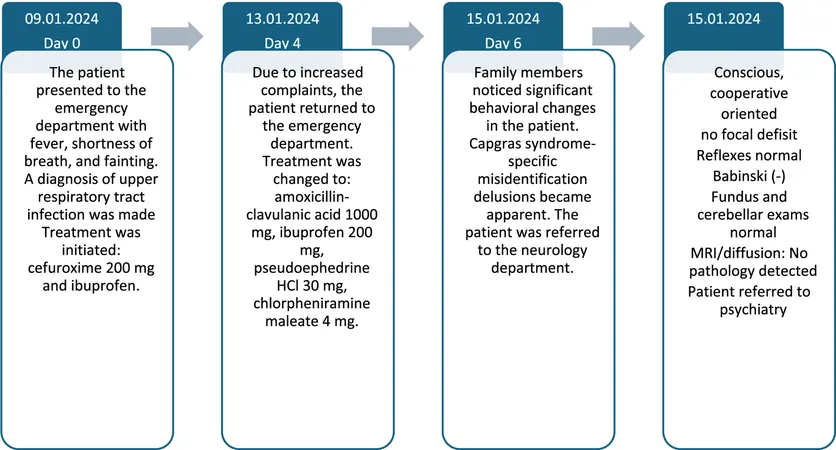 09.01.2024
Day 0

The patient presented to the emergency department with fever, shortness of breath, and fainting. A diagnosis of upper respiratory tract infection was made Treatment was initiated: cefuroxime 200 mg and ibuprofen.

13.01.2024
Day 4

Due to increased complaints, the patient returned to the emergency department. Treatment was changed to: amoxicillin-clavulanic acid 1000 mg, ibuprofen 200 mg, pseudoephedrine HCl 30 mg, chlorpheniramine maleate 4 mg.

15.01.2024
Day 6

Family members noticed significant behavioral changes in the patient. Capgras syndrome-specific misidentification delusions became apparent. The patient was referred to the neurology department.

15.01.2024

Conscious, cooperative oriented
no focal defisit
Reflexes normal
Babinski (-)
Fundus and cerebellar exams normal
MRI/diffusion: No pathology detected
Patient referred to psychiatry